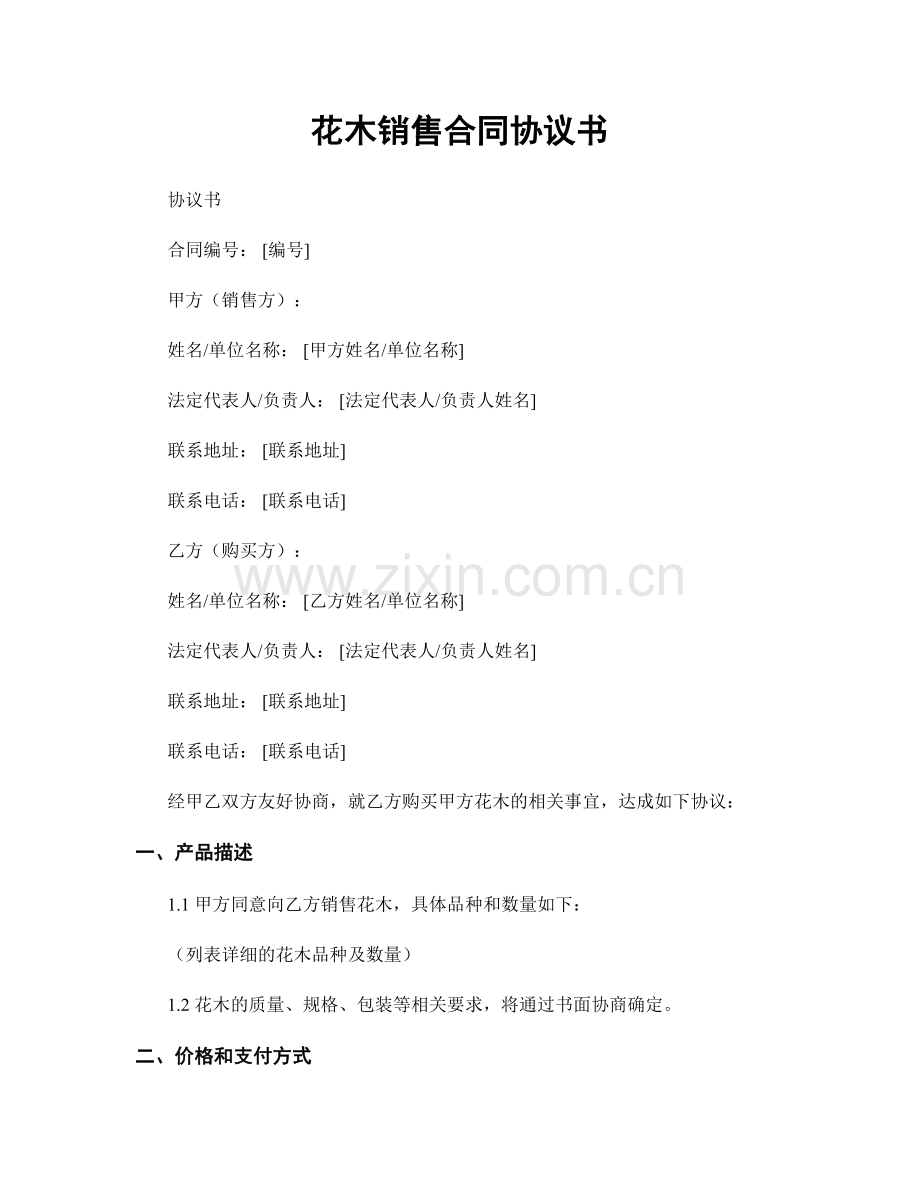 花木销售合同协议书

协议书

合同编号：[编号]

甲方（销售方）：

姓名/单位名称：[甲方姓名/单位名称]

法定代表人/负责人：[法定代表人/负责人姓名]

联系地址：[联系地址]

联系电话：[联系电话]

乙方（购买方）：

姓名/单位名称：[乙方姓名/单位名称]

法定代表人/负责人：[法定代表人/负责人姓名]

联系地址：[联系地址]

联系电话：[联系电话]

经甲乙双方友好协商，就乙方购买甲方花木的相关事宜，达成如下协议：

一、产品描述

1.1甲方同意向乙方销售花木，具体品种和数量如下：

（列表详细的花木品种及数量）

1.2花木的质量、规格、包装等相关要求，将通过书面协商确定。

二、价格和支付方式

www.zixin.com.cn